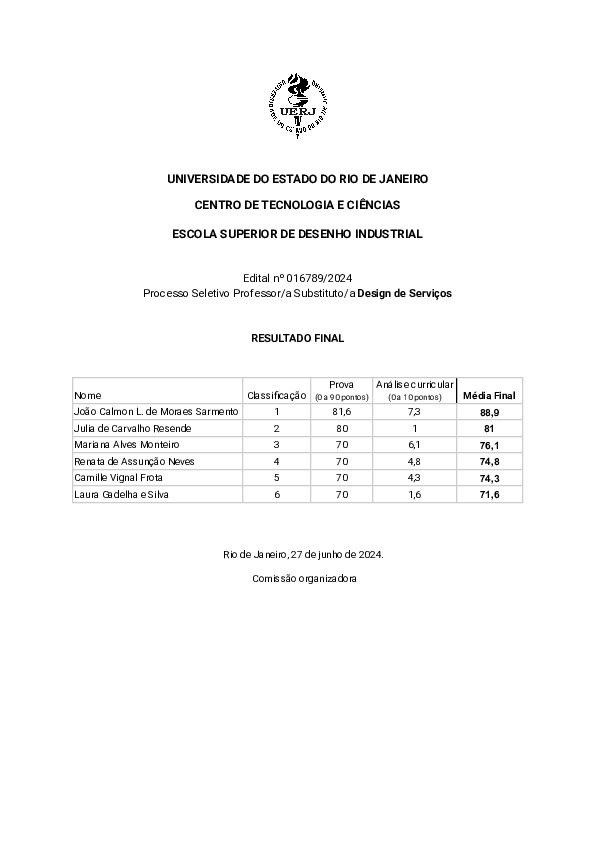 UERJ

UNIVERSIDADE DO ESTADO DO RIO DE JANEIRO

CENTRO DE TECNOLOGIA E CIÊNCIAS

ESCOLA SUPERIOR DE DESENHO INDUSTRIAL

Edital nº 016789/2024
Processo Seletivo Professor/a Substituto/a Design de Serviços

RESULTADO FINAL

| Nome | Classificação | Prova (0 a 90 pontos) | Análise curricular (0 a 10 pontos) | Média Final |
|---|---|---|---|---|
| João Calmon L. de Moraes Sarmento | 1 | 81,6 | 7,3 | 88,9 |
| Julia de Carvalho Resende | 2 | 80 | 1 | 81 |
| Mariana Alves Monteiro | 3 | 70 | 6,1 | 76,1 |
| Renata de Assunção Neves | 4 | 70 | 4,8 | 74,8 |
| Camille Vignal Frota | 5 | 70 | 4,3 | 74,3 |
| Laura Gadelha e Silva | 6 | 70 | 1,6 | 71,6 |

Rio de Janeiro, 27 de junho de 2024.

Comissão organizadora